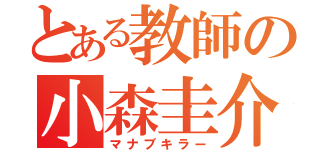 とある教師の
小森圭介
マナブキラー